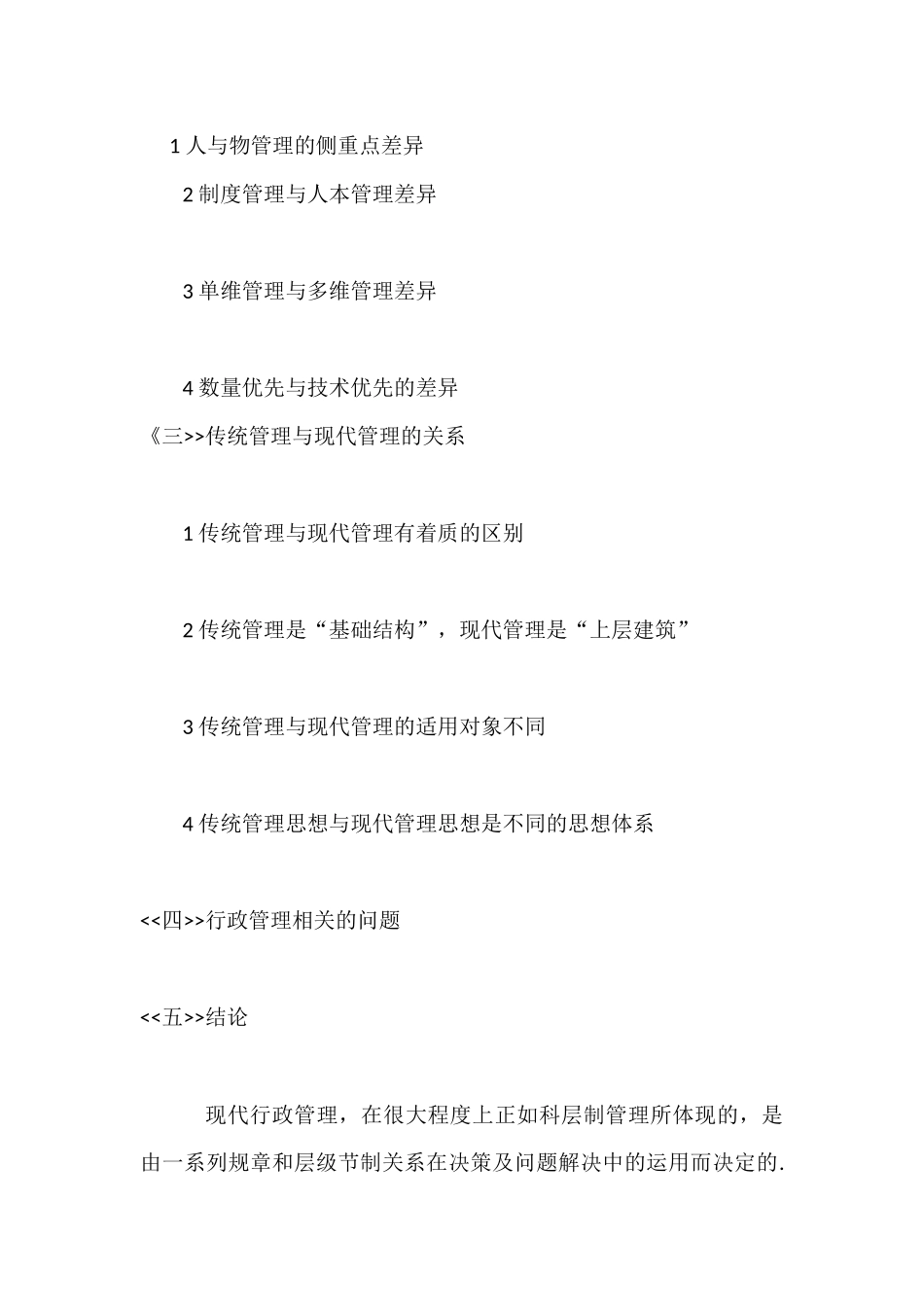 1 人与物管理的侧重点差异

2 制度管理与人本管理差异

3 单维管理与多维管理差异

4 数量优先与技术优先的差异

《三>>传统管理与现代管理的关系

1 传统管理与现代管理有着质的区别

2 传统管理是“基础结构”，现代管理是“上层建筑”

3 传统管理与现代管理的适用对象不同

4 传统管理思想与现代管理思想是不同的思想体系

<<四>>行政管理相关的问题

<<五>>结论

现代行政管理，在很大程度上正如科层制管理所体现的，是由一系列规章和层级节制关系在决策及问题解决中的运用而决定的.